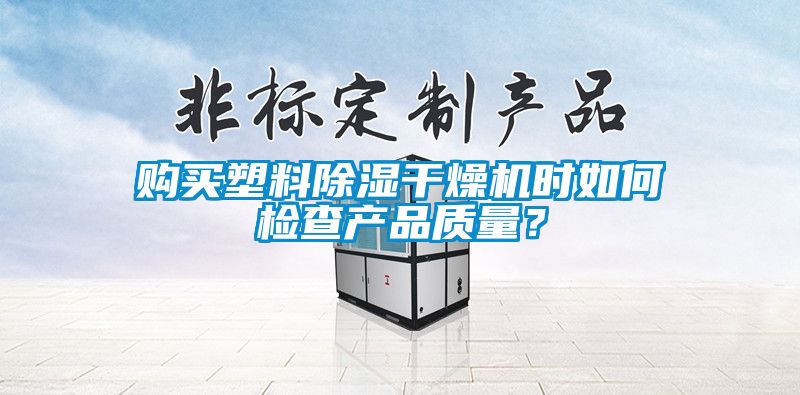 非标定制产品

购买塑料除湿干燥机时如何检查产品质量？